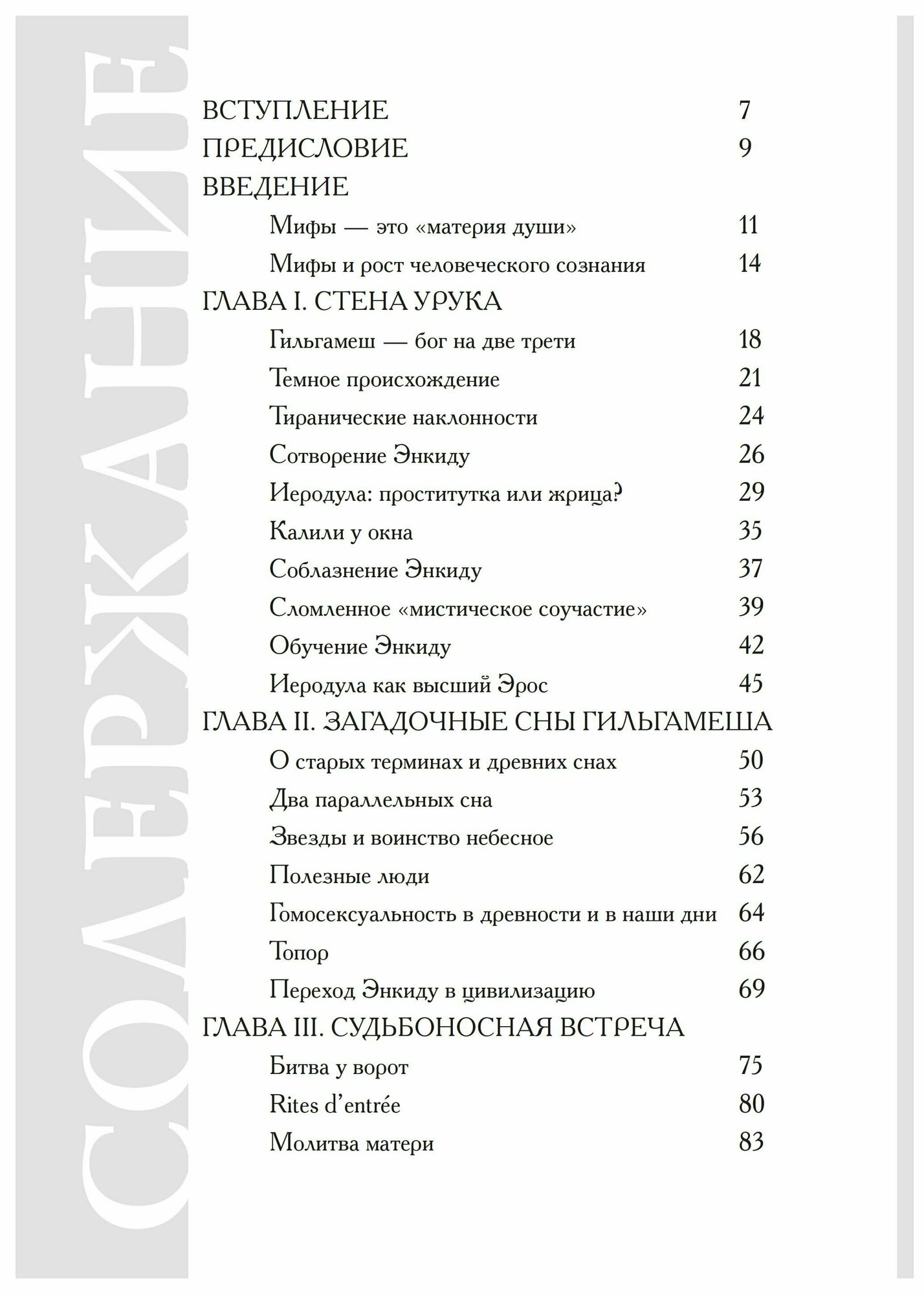 СОДЕРЖАНИЕ

ВСТУПЛЕНИЕ 7
ПРЕДИСЛОВИЕ 9
ВВЕДЕНИЕ
Мифы — это «материя души» 11
Мифы и рост человеческого сознания 14
ГЛАВА I. СТЕНА УРУКА
Гильгамеш — бог на две трети 18
Темное происхождение 21
Тиранические наклонности 24
Сотворение Энкиду 26
Иеродула: проститутка или жрица? 29
Калили у окна 35
Соблазнение Энкиду 37
Сломленное «мистическое соучастие» 39
Обучение Энкиду 42
Иеродула как высший Эрос 45
ГЛАВА II. ЗАГАДОЧНЫЕ СНЫ ГИЛЬГАМЕША
О старых терминах и древних снах 50
Два параллельных сна 53
Звезды и воинство небесное 56
Полезные люди 62
Гомосексуальность в древности и в наши дни 64
Топор 66
Переход Энкиду в цивилизацию 69
ГЛАВА III. СУДЬБОНОСНАЯ ВСТРЕЧА
Битва у ворот 75
Rites d'entrée 80
Молитва матери 83